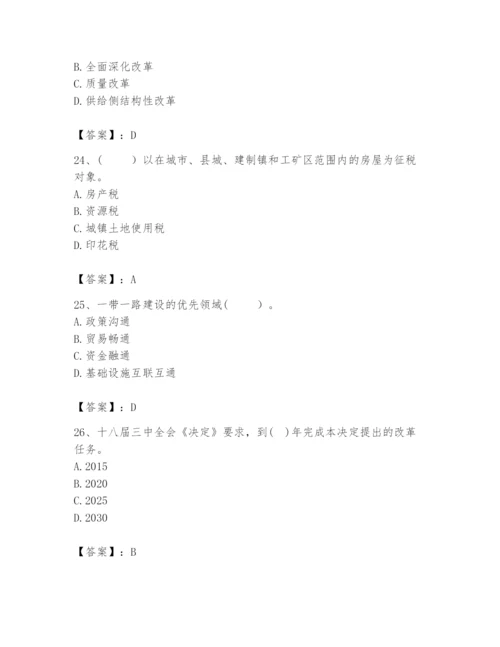 B. 全面深化改革
C. 质量改革
D. 供给侧结构性改革

【答案】：D

24、(　　)以在城市、县城、建制镇和工矿区范围内的房屋为征税对象。
A. 房产税
B. 资源税
C. 城镇土地使用税
D. 印花税

【答案】：A

25、一带一路建设的优先领域(　　)。
A. 政策沟通
B. 贸易畅通
C. 资金融通
D. 基础设施互联互通

【答案】：D

26、十八届三中全会《决定》要求，到( )年完成本决定提出的改革任务。
A. 2015
B. 2020
C. 2025
D. 2030

【答案】：B